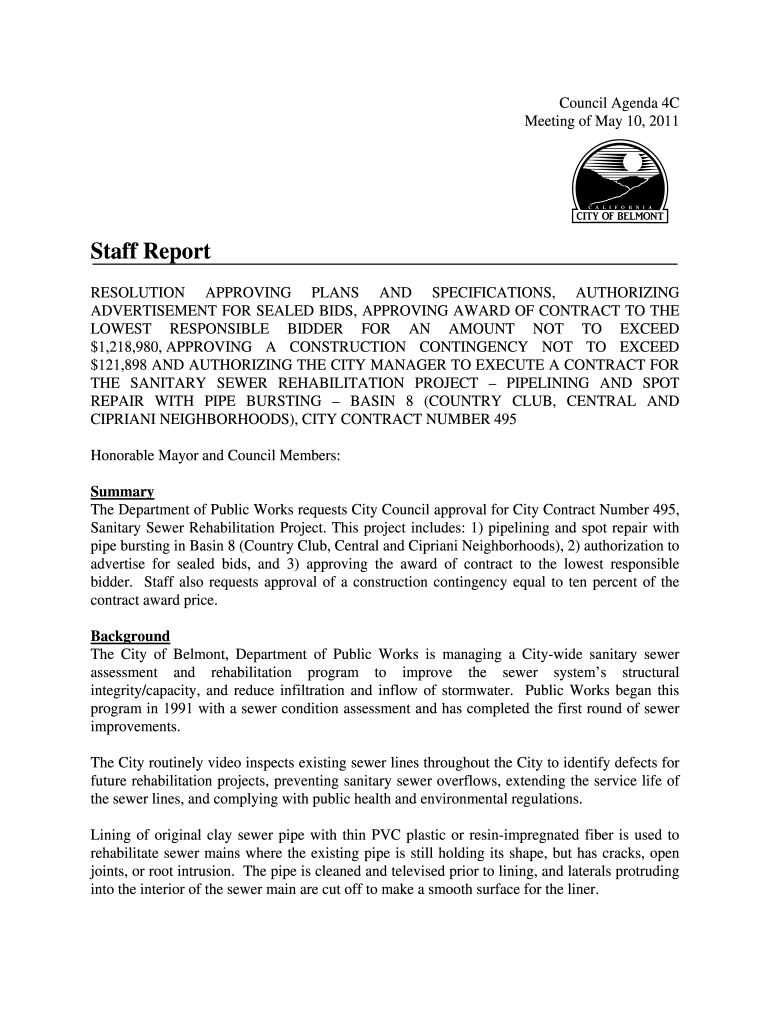 Council Agenda 4C
Meeting of May 10, 2011

CALIFORNIA
CITY OF BELMONT

Staff Report

RESOLUTION APPROVING PLANS AND SPECIFICATIONS, AUTHORIZING ADVERTISEMENT FOR SEALED BIDS, APPROVING AWARD OF CONTRACT TO THE LOWEST RESPONSIBLE BIDDER FOR AN AMOUNT NOT TO EXCEED $1,218,980, APPROVING A CONSTRUCTION CONTINGENCY NOT TO EXCEED $121,898 AND AUTHORIZING THE CITY MANAGER TO EXECUTE A CONTRACT FOR THE SANITARY SEWER REHABILITATION PROJECT – PIPELINING AND SPOT REPAIR WITH PIPE BURSTING – BASIN 8 (COUNTRY CLUB, CENTRAL AND CIPRIANI NEIGHBORHOODS), CITY CONTRACT NUMBER 495

Honorable Mayor and Council Members:

Summary
The Department of Public Works requests City Council approval for City Contract Number 495, Sanitary Sewer Rehabilitation Project. This project includes: 1) pipelining and spot repair with pipe bursting in Basin 8 (Country Club, Central and Cipriani Neighborhoods), 2) authorization to advertise for sealed bids, and 3) approving the award of contract to the lowest responsible bidder. Staff also requests approval of a construction contingency equal to ten percent of the contract award price.

Background
The City of Belmont, Department of Public Works is managing a City-wide sanitary sewer assessment and rehabilitation program to improve the sewer system's structural integrity/capacity, and reduce infiltration and inflow of stormwater. Public Works began this program in 1991 with a sewer condition assessment and has completed the first round of sewer improvements.

The City routinely video inspects existing sewer lines throughout the City to identify defects for future rehabilitation projects, preventing sanitary sewer overflows, extending the service life of the sewer lines, and complying with public health and environmental regulations.

Lining of original clay sewer pipe with thin PVC plastic or resin-impregnated fiber is used to rehabilitate sewer mains where the existing pipe is still holding its shape, but has cracks, open joints, or root intrusion. The pipe is cleaned and televised prior to lining, and laterals protruding into the interior of the sewer main are cut off to make a smooth surface for the liner.